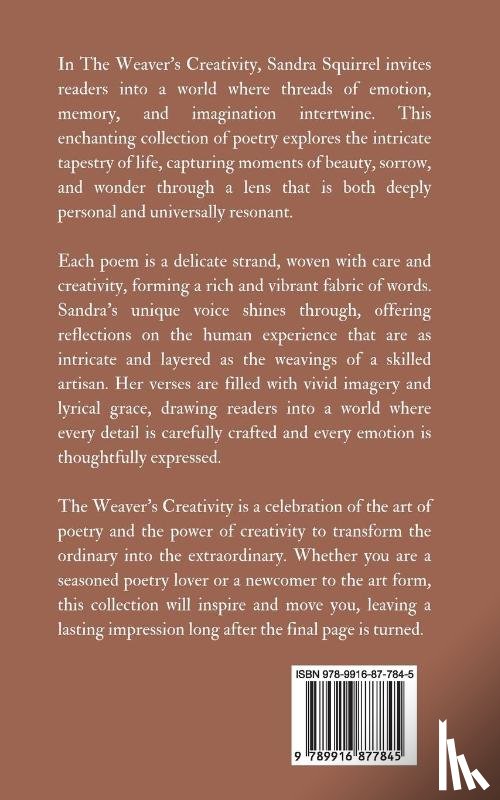 In The Weaver's Creativity, Sandra Squirrel invites readers into a world where threads of emotion, memory, and imagination intertwine. This enchanting collection of poetry explores the intricate tapestry of life, capturing moments of beauty, sorrow, and wonder through a lens that is both deeply personal and universally resonant.

Each poem is a delicate strand, woven with care and creativity, forming a rich and vibrant fabric of words. Sandra's unique voice shines through, offering reflections on the human experience that are as intricate and layered as the weavings of a skilled artisan. Her verses are filled with vivid imagery and lyrical grace, drawing readers into a world where every detail is carefully crafted and every emotion is thoughtfully expressed.

The Weaver's Creativity is a celebration of the art of poetry and the power of creativity to transform the ordinary into the extraordinary. Whether you are a seasoned poetry lover or a newcomer to the art form, this collection will inspire and move you, leaving a lasting impression long after the final page is turned.

ISBN 978-9916-87-784-5

9 789916 877845